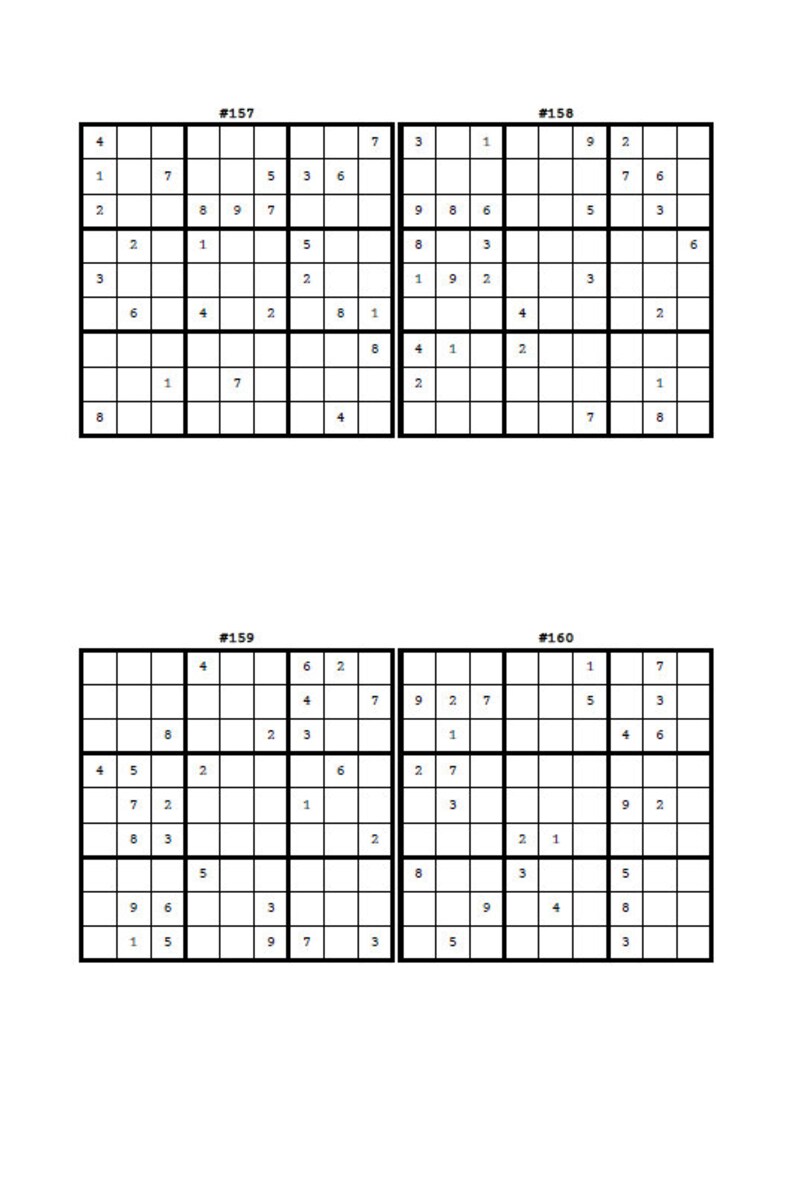 #157

| 4 | | | | | | | | 7 |
|---|---|---|---|---|---|---|---|---|
| 1 | | 7 | | | 5 | 3 | 6 | |
| 2 | | | 8 | 9 | 7 | | | |
| | 2 | | 1 | | | 5 | | |
| 3 | | | | | | 2 | | |
| | 6 | | 4 | | 2 | | 8 | 1 |
| | | | | | | | | 8 |
| | | 1 | | 7 | | | | |
| 8 | | | | | | | 4 | |

#158

| 3 | | 1 | | | 9 | 2 | | |
|---|---|---|---|---|---|---|---|---|
| | | | | | | 7 | 6 | |
| 9 | 8 | 6 | | | 5 | | 3 | |
| 8 | | 3 | | | | | | 6 |
| 1 | 9 | 2 | | | 3 | | | |
| | | | 4 | | | | 2 | |
| 4 | 1 | | 2 | | | | | |
| 2 | | | | | | | 1 | |
| | | | | | 7 | | 8 | |

#159

| | | | 4 | | | 6 | 2 | |
|---|---|---|---|---|---|---|---|---|
| | | | | | | 4 | | 7 |
| | | 8 | | | 2 | 3 | | |
| 4 | 5 | | 2 | | | | 6 | |
| | 7 | 2 | | | | 1 | | |
| | 8 | 3 | | | | | | 2 |
| | | | 5 | | | | | |
| | 9 | 6 | | | 3 | | | |
| | 1 | 5 | | | 9 | 7 | | 3 |

#160

| | | | | | 1 | | 7 | |
|---|---|---|---|---|---|---|---|---|
| 9 | 2 | 7 | | | 5 | | 3 | |
| | 1 | | | | | 4 | 6 | |
| 2 | 7 | | | | | | | |
| | 3 | | | | | 9 | 2 | |
| | | | 2 | 1 | | | | |
| 8 | | | 3 | | | 5 | | |
| | | 9 | | 4 | | 8 | | |
| | 5 | | | | | 3 | | |